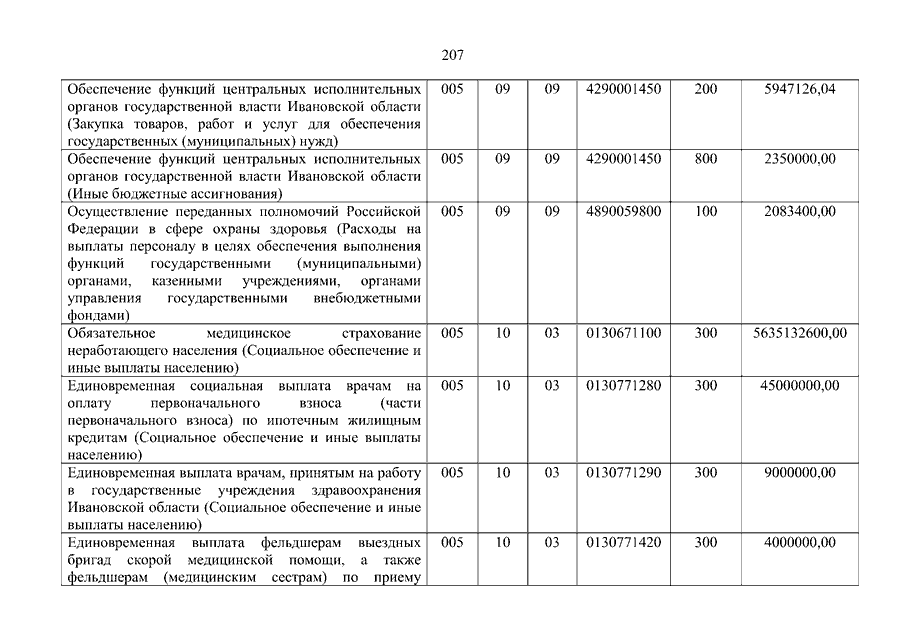 207

| | | | | | | |
|---|---|---|---|---|---|---|
| Обеспечение функций центральных исполнительных органов государственной власти Ивановской области (Закупка товаров, работ и услуг для обеспечения государственных (муниципальных) нужд) | 005 | 09 | 09 | 4290001450 | 200 | 5947126,04 |
| Обеспечение функций центральных исполнительных органов государственной власти Ивановской области (Иные бюджетные ассигнования) | 005 | 09 | 09 | 4290001450 | 800 | 2350000,00 |
| Осуществление переданных полномочий Российской Федерации в сфере охраны здоровья (Расходы на выплаты персоналу в целях обеспечения выполнения функций государственными (муниципальными) органами, казенными учреждениями, органами управления государственными внебюджетными фондами) | 005 | 09 | 09 | 4890059800 | 100 | 2083400,00 |
| Обязательное медицинское страхование неработающего населения (Социальное обеспечение и иные выплаты населению) | 005 | 10 | 03 | 0130671100 | 300 | 5635132600,00 |
| Единовременная социальная выплата врачам на оплату первоначального взноса (части первоначального взноса) по ипотечным жилищным кредитам (Социальное обеспечение и иные выплаты населению) | 005 | 10 | 03 | 0130771280 | 300 | 45000000,00 |
| Единовременная выплата врачам, принятым на работу в государственные учреждения здравоохранения Ивановской области (Социальное обеспечение и иные выплаты населению) | 005 | 10 | 03 | 0130771290 | 300 | 9000000,00 |
| Единовременная выплата фельдшерам выездных бригад скорой медицинской помощи, а также фельдшерам (медицинским сестрам) по приему | 005 | 10 | 03 | 0130771420 | 300 | 4000000,00 |